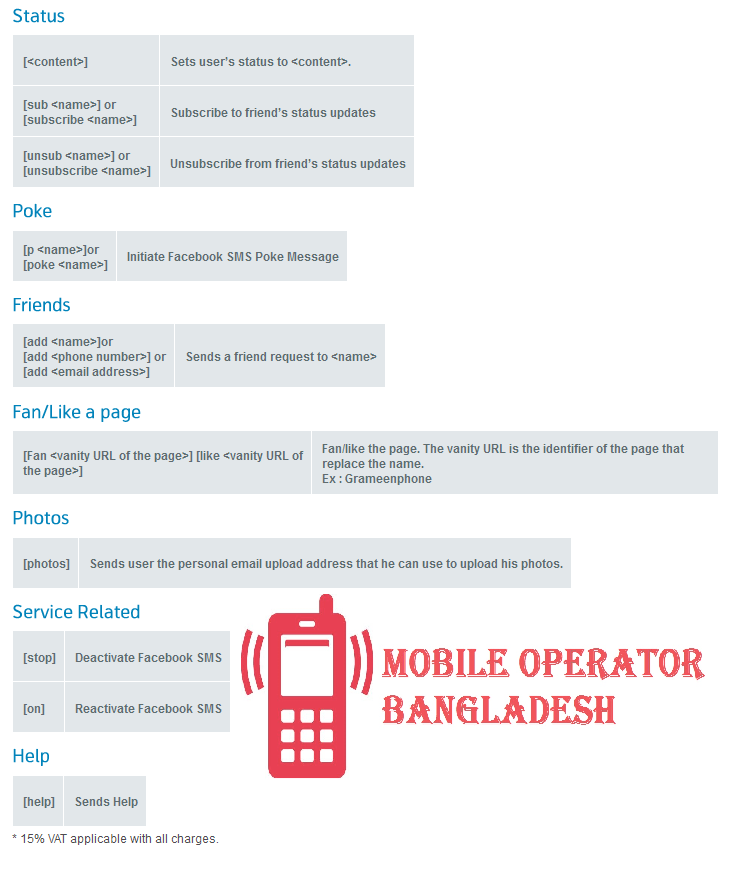 Status

| | |
|---|---|
| [<content>] | Sets user's status to <content>. |
| [sub <name>] or [subscribe <name>] | Subscribe to friend's status updates |
| [unsub <name>] or [unsubscribe <name>] | Unsubscribe from friend's status updates |

Poke

| | |
|---|---|
| [p <name>]or [poke <name>] | Initiate Facebook SMS Poke Message |

Friends

| | |
|---|---|
| [add <name>]or [add <phone number>] or [add <email address>] | Sends a friend request to <name> |

Fan/Like a page

| | |
|---|---|
| [Fan <vanity URL of the page>] [like <vanity URL of the page>] | Fan/like the page. The vanity URL is the identifier of the page that replace the name. Ex : Grameenphone |

Photos

| | |
|---|---|
| [photos] | Sends user the personal email upload address that he can use to upload his photos. |

Service Related

| | |
|---|---|
| [stop] | Deactivate Facebook SMS |
| [on] | Reactivate Facebook SMS |

MOBILE OPERATOR BANGLADESH

Help

| | |
|---|---|
| [help] | Sends Help |

* 15% VAT applicable with all charges.